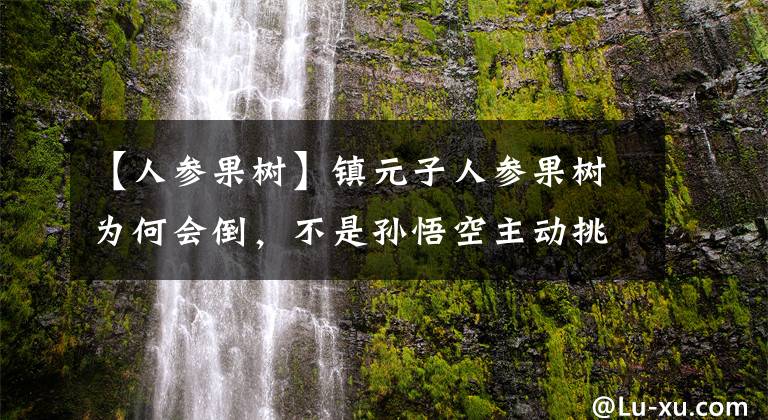 【人参果树】镇元子人参果树为何会倒，不是孙悟空主动挑

@Lu-xu.com